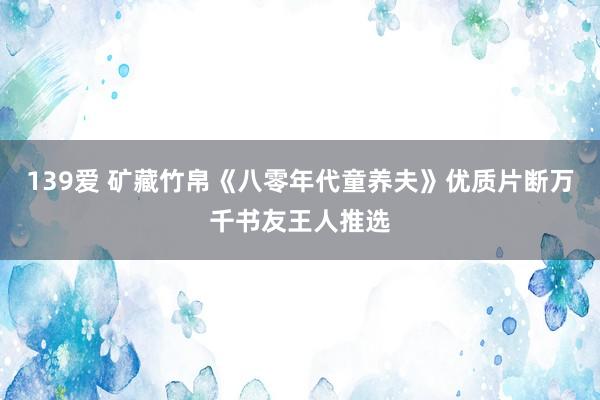 139爱 矿藏竹帛《八零年代童养夫》优质片断万千书友王人推选